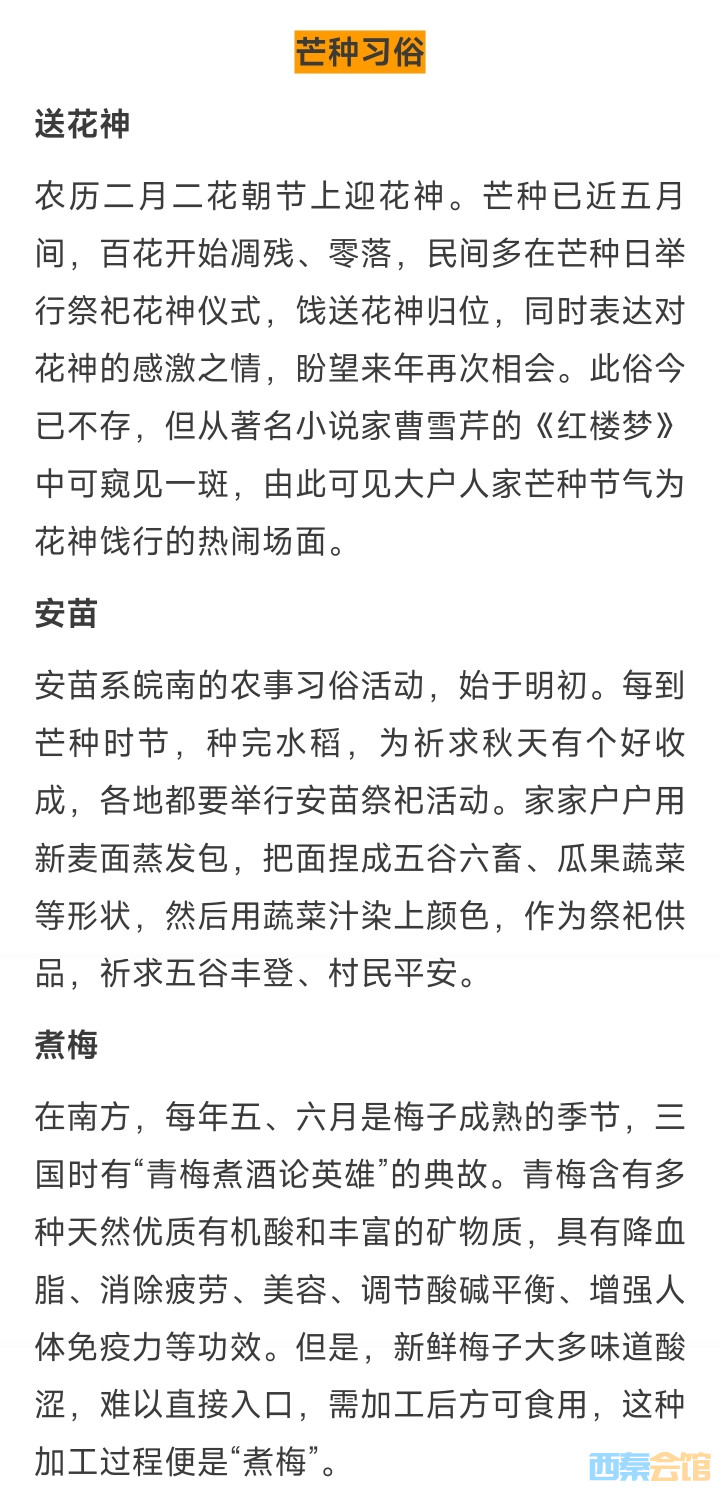 芒种习俗

送花神

农历二月二花朝节上迎花神。芒种已近五月间，百花开始凋残、零落，民间多在芒种日举行祭祀花神仪式，饯送花神归位，同时表达对花神的感激之情，盼望来年再次相会。此俗今已不存，但从著名小说家曹雪芹的《红楼梦》中可窥见一斑，由此可见大户人家芒种节气为花神饯行的热闹场面。

安苗

安苗系皖南的农事习俗活动，始于明初。每到芒种时节，种完水稻，为祈求秋天有个好收成，各地都要举行安苗祭祀活动。家家户户用新麦面蒸发包，把面捏成五谷六畜、瓜果蔬菜等形状，然后用蔬菜汁染上颜色，作为祭祀供品，祈求五谷丰登、村民平安。

煮梅

在南方，每年五、六月是梅子成熟的季节，三国时有“青梅煮酒论英雄”的典故。青梅含有多种天然优质有机酸和丰富的矿物质，具有降血脂、消除疲劳、美容、调节酸碱平衡、增强人体免疫力等功效。但是，新鲜梅子大多味道酸涩，难以直接入口，需加工后方可食用，这种加工过程便是“煮梅”。

西秦会馆